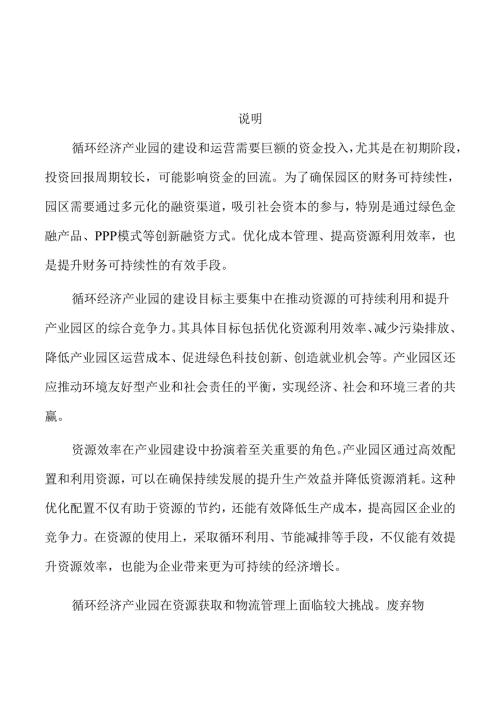 说明

循环经济产业园的建设和运营需要巨额的资金投入，尤其是在初期阶段，投资回报周期较长，可能影响资金的回流。为了确保园区的财务可持续性，园区需要通过多元化的融资渠道，吸引社会资本的参与，特别是通过绿色金融产品、PPP模式等创新融资方式。优化成本管理、提高资源利用效率，也是提升财务可持续性的有效手段。

循环经济产业园的建设目标主要集中在推动资源的可持续利用和提升产业园区的综合竞争力。其具体目标包括优化资源利用效率、减少污染排放、降低产业园区运营成本、促进绿色科技创新、创造就业机会等。产业园区还应推动环境友好型产业和社会责任的平衡，实现经济、社会和环境三者的共赢。

资源效率在产业园建设中扮演着至关重要的角色。产业园区通过高效配置和利用资源，可以在确保持续发展的提升生产效益并降低资源消耗。这种优化配置不仅有助于资源的节约，还能有效降低生产成本，提高园区企业的竞争力。在资源的使用上，采取循环利用、节能减排等手段，不仅能有效提升资源效率，也能为企业带来更为可持续的经济增长。

循环经济产业园在资源获取和物流管理上面临较大挑战。废弃物